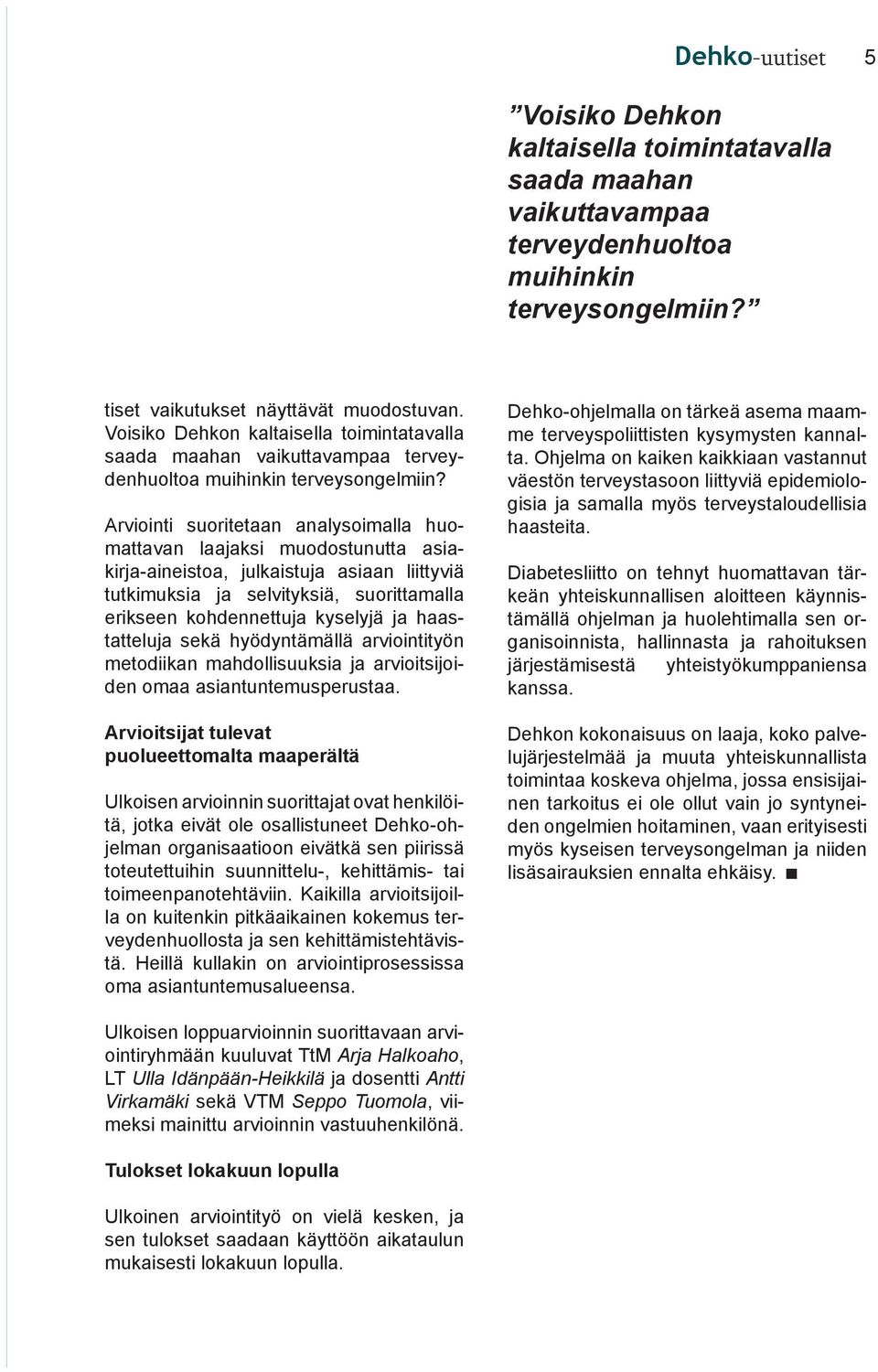 Dehko-uutiset 5

”Voisiko Dehkon kaltaisella toimintatavalla saada maahan vaikuttavampaa terveydenhuoltoa muihinkin terveysongelmiin?”

tiset vaikutukset näyttävät muodostuvan. Voisiko Dehkon kaltaisella toimintatavalla saada maahan vaikuttavampaa terveydenhuoltoa muihinkin terveysongelmiin?

Arviointi suoritetaan analysoimalla huomattavan laajaksi muodostunutta asiakirja-aineistoa, julkaistuja asiaan liittyviä tutkimuksia ja selvityksiä, suorittamalla erikseen kohdennettuja kyselyjä ja haastatteluja sekä hyödyntämällä arviointityön metodiikan mahdollisuuksia ja arvioitsijoiden omaa asiantuntemusperustaa.

Arvioitsijat tulevat puolueettomalta maaperältä

Ulkoisen arvioinnin suorittajat ovat henkilöitä, jotka eivät ole osallistuneet Dehko-ohjelman organisaatioon eivätkä sen piirissä toteutettuihin suunnittelu-, kehittämis- tai toimeenpanotehtäviin. Kaikilla arvioitsijoilla on kuitenkin pitkäaikainen kokemus terveydenhuollosta ja sen kehittämistehtävistä. Heillä kullakin on arviointiprosessissa oma asiantuntemusalueensa.

Ulkoisen loppuarvioinnin suorittavaan arviointiryhmään kuuluvat TtM Arja Halkoaho, LT Ulla Idänpään-Heikkilä ja dosentti Antti Virkamäki sekä VTM Seppo Tuomola, viimeksi mainittu arvioinnin vastuuhenkilönä.

Tulokset lokakuun lopulla

Ulkoinen arviointityö on vielä kesken, ja sen tulokset saadaan käyttöön aikataulun mukaisesti lokakuun lopulla.

Dehko-ohjelmalla on tärkeä asema maamme terveyspoliittisten kysymysten kannalta. Ohjelma on kaiken kaikkiaan vastannut väestön terveystasoon liittyviä epidemiologisia ja samalla myös terveystaloudellisia haasteita.

Diabetesliitto on tehnyt huomattavan tärkeän yhteiskunnallisen aloitteen käynnistämällä ohjelman ja huolehtimalla sen organisoinnista, hallinnasta ja rahoituksen järjestämisestä yhteistyökumppaniensa kanssa.

Dehkon kokonaisuus on laaja, koko palvelujärjestelmää ja muuta yhteiskunnallista toimintaa koskeva ohjelma, jossa ensisijainen tarkoitus ei ole ollut vain jo syntyneiden ongelmien hoitaminen, vaan erityisesti myös kyseisen terveysongelman ja niiden lisäsairauksien ennalta ehkäisy. ■